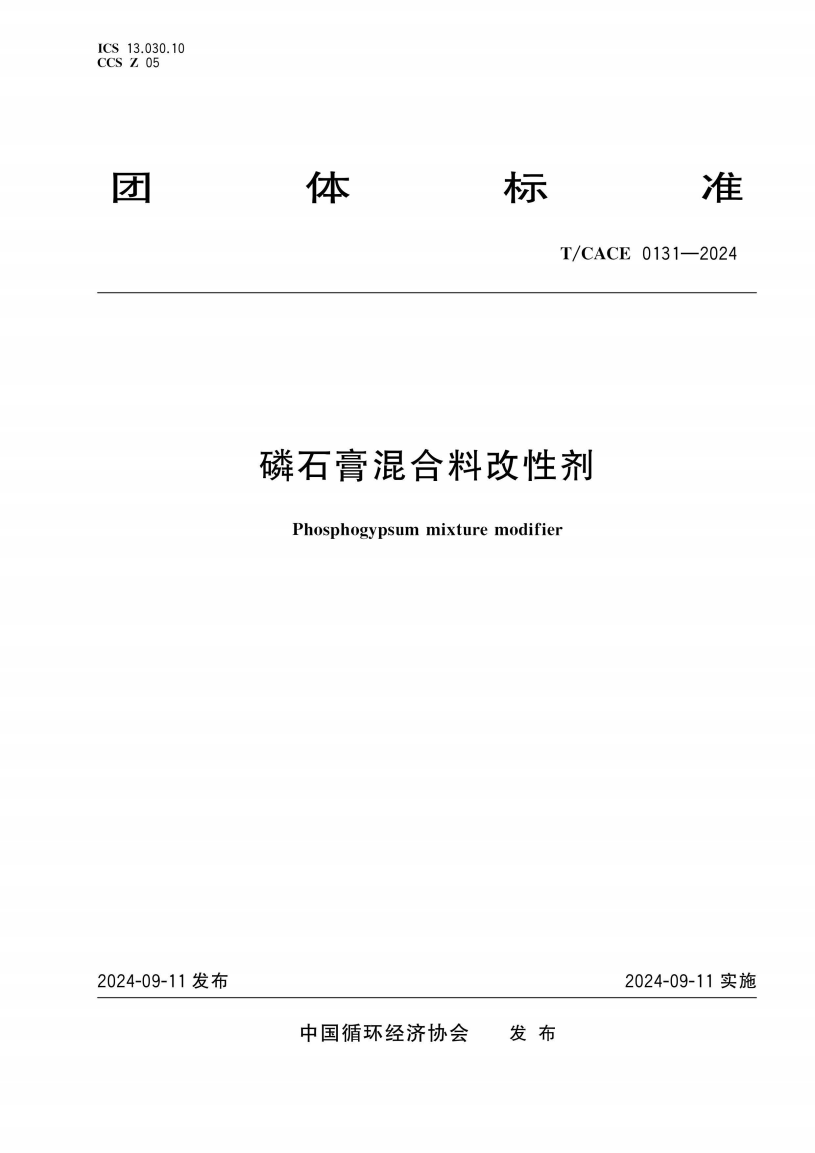 ICS 13.030.10
CCS Z 05

团 体 标 准

T/CACE 0131—2024

磷石膏混合料改性剂

Phosphogypsum mixture modifier

2024-09-11 发布

2024-09-11 实施

中国循环经济协会 发 布